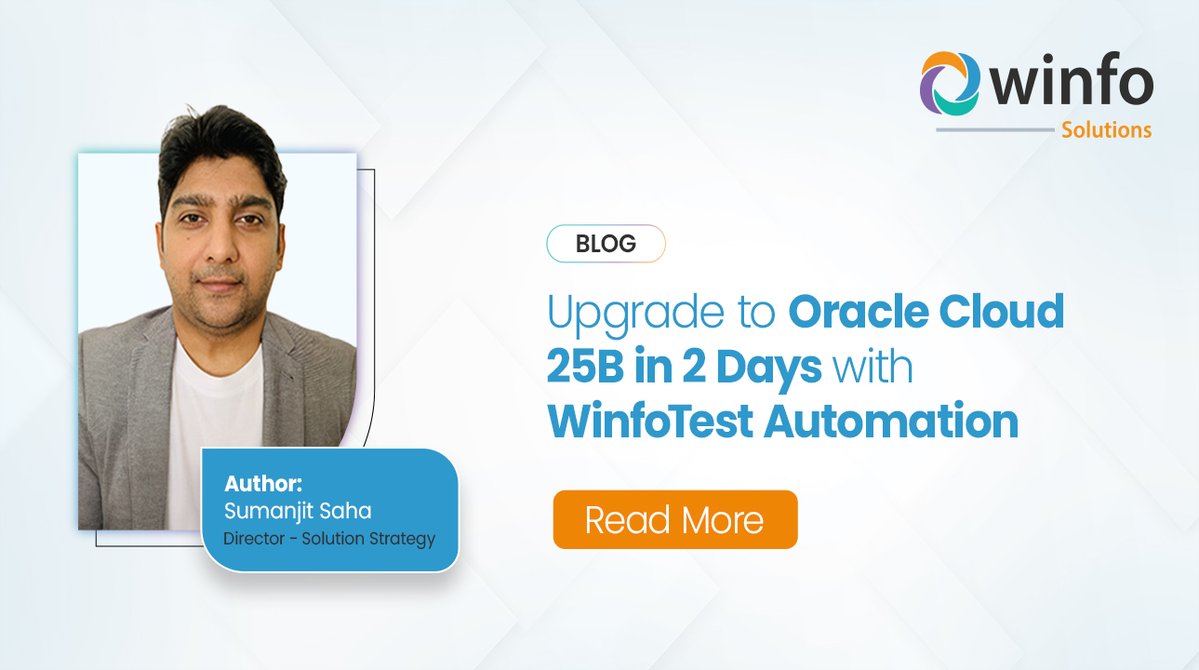 winfo
Solutions

BLOG

Upgrade to Oracle Cloud 25B in 2 Days with WinfoTest Automation

Read More

Author:
Sumanjit Saha
Director - Solution Strategy